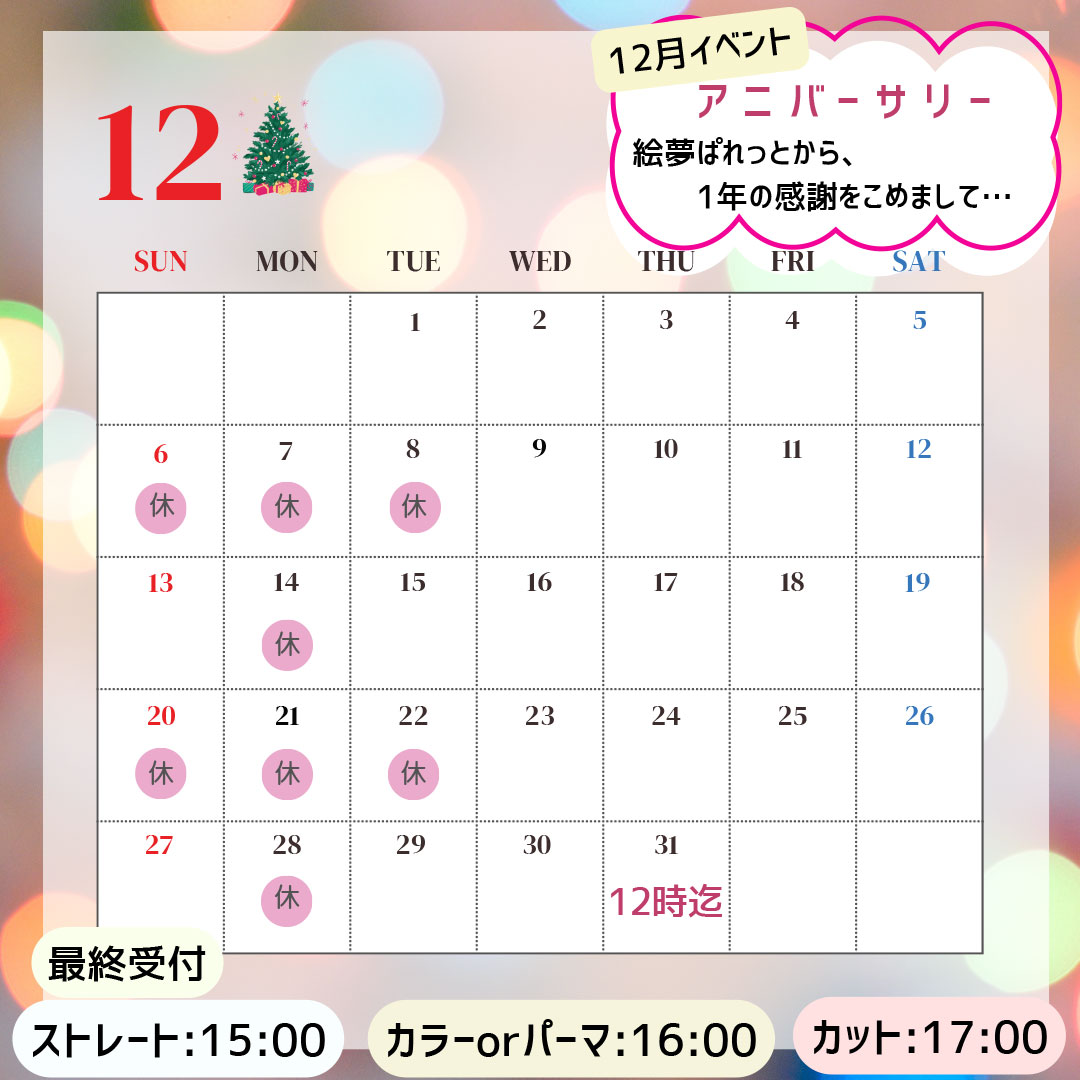 12

12月イベント
アニバーサリー
絵夢ぱれっとから、
1年の感謝をこめまして…

| SUN | MON | TUE | WED | THU | FRI | SAT |
|---|---|---|---|---|---|---|
| | | 1 | 2 | 3 | 4 | 5 |
| 6 休 | 7 休 | 8 休 | 9 | 10 | 11 | 12 |
| 13 | 14 休 | 15 | 16 | 17 | 18 | 19 |
| 20 休 | 21 休 | 22 休 | 23 | 24 | 25 | 26 |
| 27 | 28 休 | 29 | 30 | 31 12時迄 | | |

最終受付
ストレート:15:00
カラーorパーマ:16:00
カット:17:00